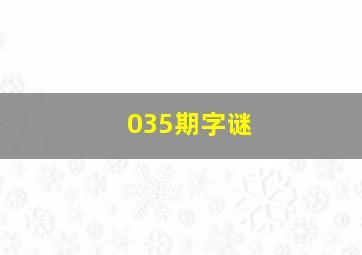 035期字谜